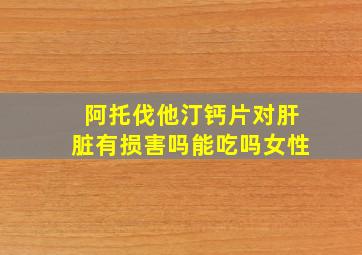 阿托伐他汀钙片对肝脏有损害吗能吃吗女性